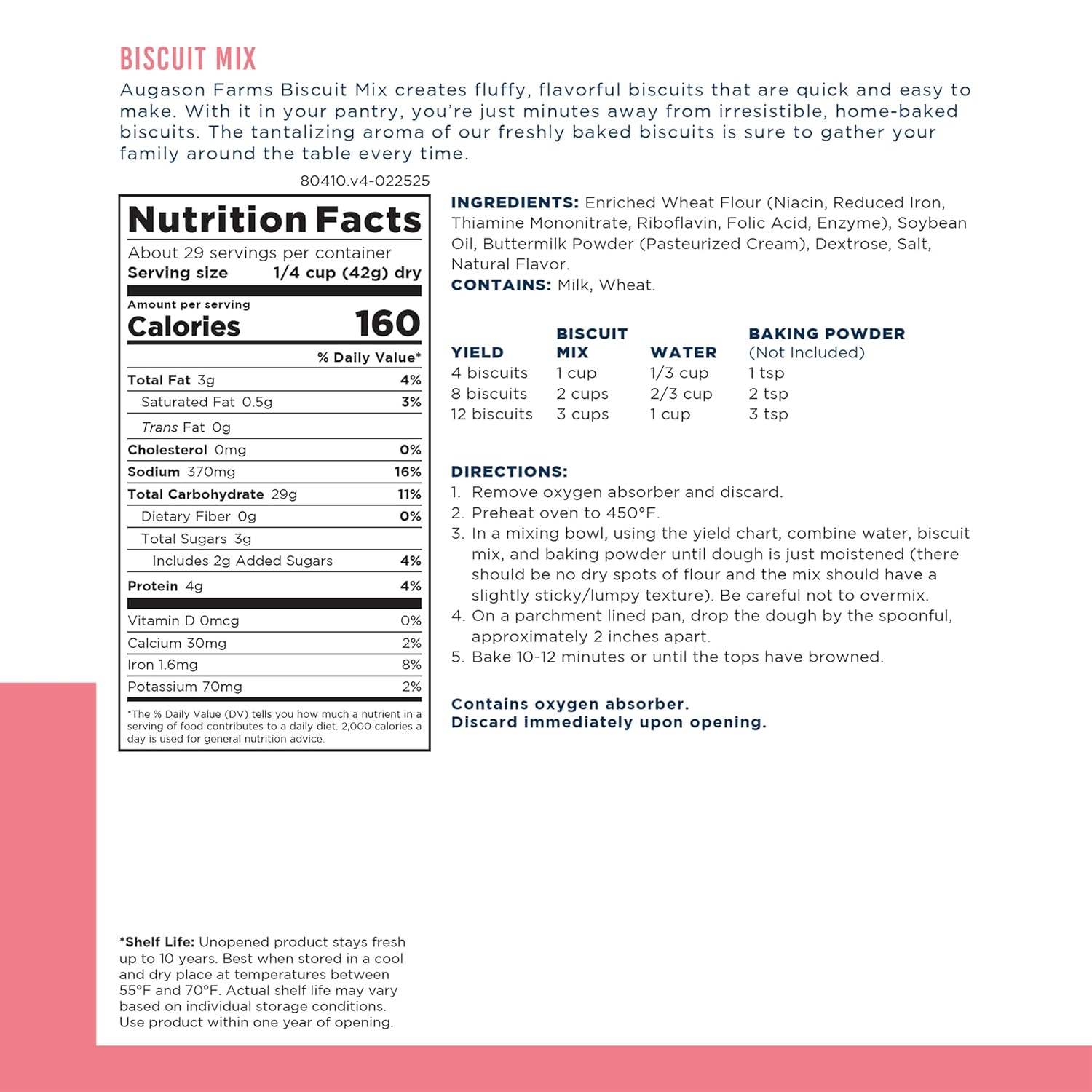 BISCUIT MIX

Augason Farms Biscuit Mix creates fluffy, flavorful biscuits that are quick and easy to make. With it in your pantry, you're just minutes away from irresistible, home-baked biscuits. The tantalizing aroma of our freshly baked biscuits is sure to gather your family around the table every time.

80410.v4-022525

Nutrition Facts
About 29 servings per container
Serving size 1/4 cup (42g) dry

Amount per serving
Calories 160

| | % Daily Value* |
|---|---|
| Total Fat 3g | 4% |
| Saturated Fat 0.5g | 3% |
| Trans Fat 0g | |
| Cholesterol 0mg | 0% |
| Sodium 370mg | 16% |
| Total Carbohydrate 29g | 11% |
| Dietary Fiber 0g | 0% |
| Total Sugars 3g | |
| Includes 2g Added Sugars | 4% |
| Protein 4g | 4% |
| Vitamin D 0mcg | 0% |
| Calcium 30mg | 2% |
| Iron 1.6mg | 8% |
| Potassium 70mg | 2% |

*The % Daily Value (DV) tells you how much a nutrient in a serving of food contributes to a daily diet. 2,000 calories a day is used for general nutrition advice.

INGREDIENTS: Enriched Wheat Flour (Niacin, Reduced Iron, Thiamine Mononitrate, Riboflavin, Folic Acid, Enzyme), Soybean Oil, Buttermilk Powder (Pasteurized Cream), Dextrose, Salt, Natural Flavor.
CONTAINS: Milk, Wheat.

| YIELD | BISCUIT MIX | WATER | BAKING POWDER (Not Included) |
|---|---|---|---|
| 4 biscuits | 1 cup | 1/3 cup | 1 tsp |
| 8 biscuits | 2 cups | 2/3 cup | 2 tsp |
| 12 biscuits | 3 cups | 1 cup | 3 tsp |

DIRECTIONS:
1. Remove oxygen absorber and discard.
2. Preheat oven to 450°F.
3. In a mixing bowl, using the yield chart, combine water, biscuit mix, and baking powder until dough is just moistened (there should be no dry spots of flour and the mix should have a slightly sticky/lumpy texture). Be careful not to overmix.
4. On a parchment lined pan, drop the dough by the spoonful, approximately 2 inches apart.
5. Bake 10-12 minutes or until the tops have browned.

Contains oxygen absorber.
Discard immediately upon opening.

*Shelf Life: Unopened product stays fresh up to 10 years. Best when stored in a cool and dry place at temperatures between 55°F and 70°F. Actual shelf life may vary based on individual storage conditions. Use product within one year of opening.